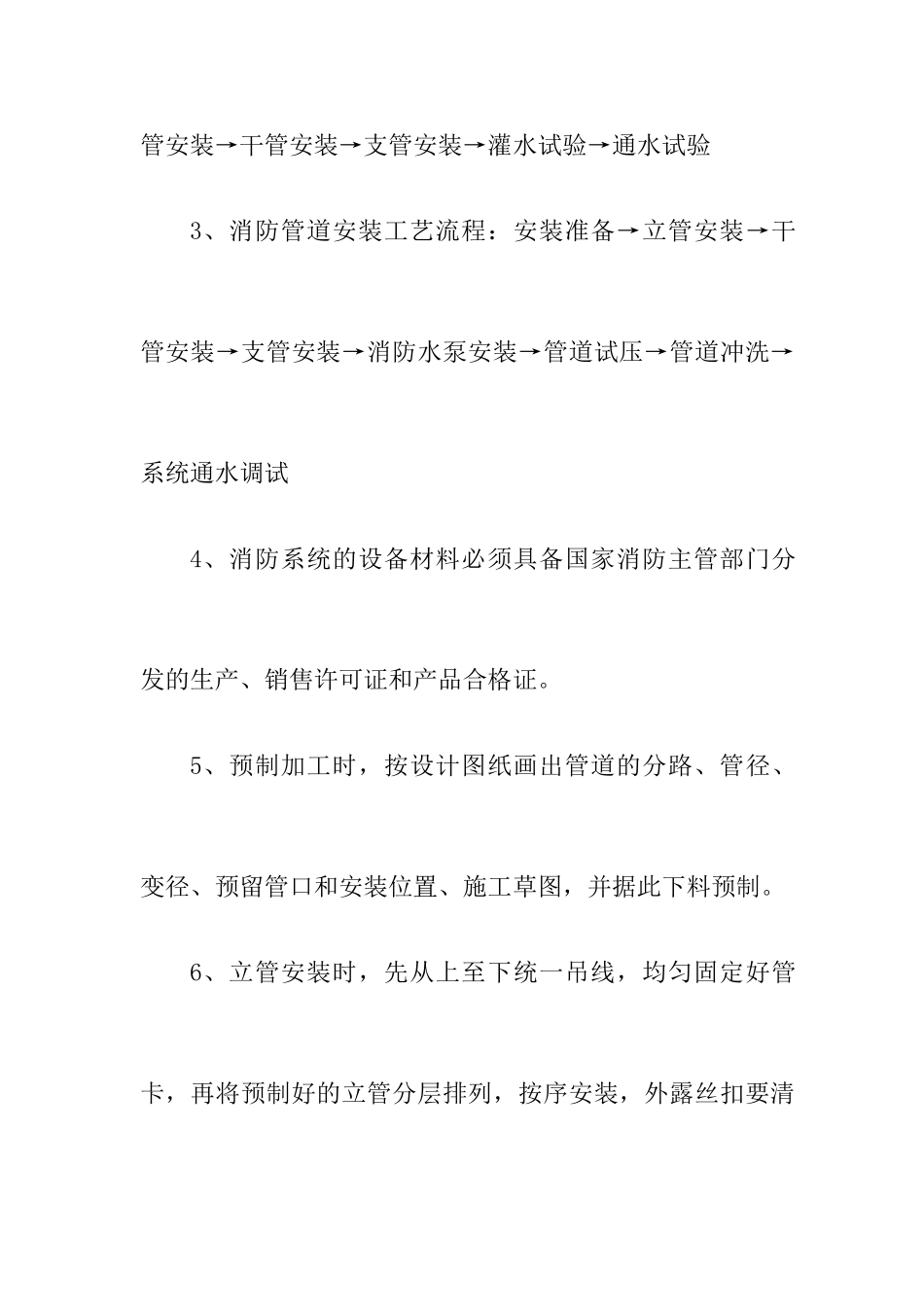 管安装→干管安装→支管安装→灌水试验→通水试验

3、消防管道安装工艺流程：安装准备→立管安装→干管安装→支管安装→消防水泵安装→管道试压→管道冲洗→系统通水调试

4、消防系统的设备材料必须具备国家消防主管部门分发的生产、销售许可证和产品合格证。

5、预制加工时，按设计图纸画出管道的分路、管径、变径、预留管口和安装位置、施工草图，并据此下料预制。

6、立管安装时，先从上至下统一吊线，均匀固定好管卡，再将预制好的立管分层排列，按序安装，外露丝扣要清